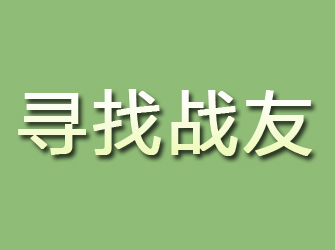 寻找战友